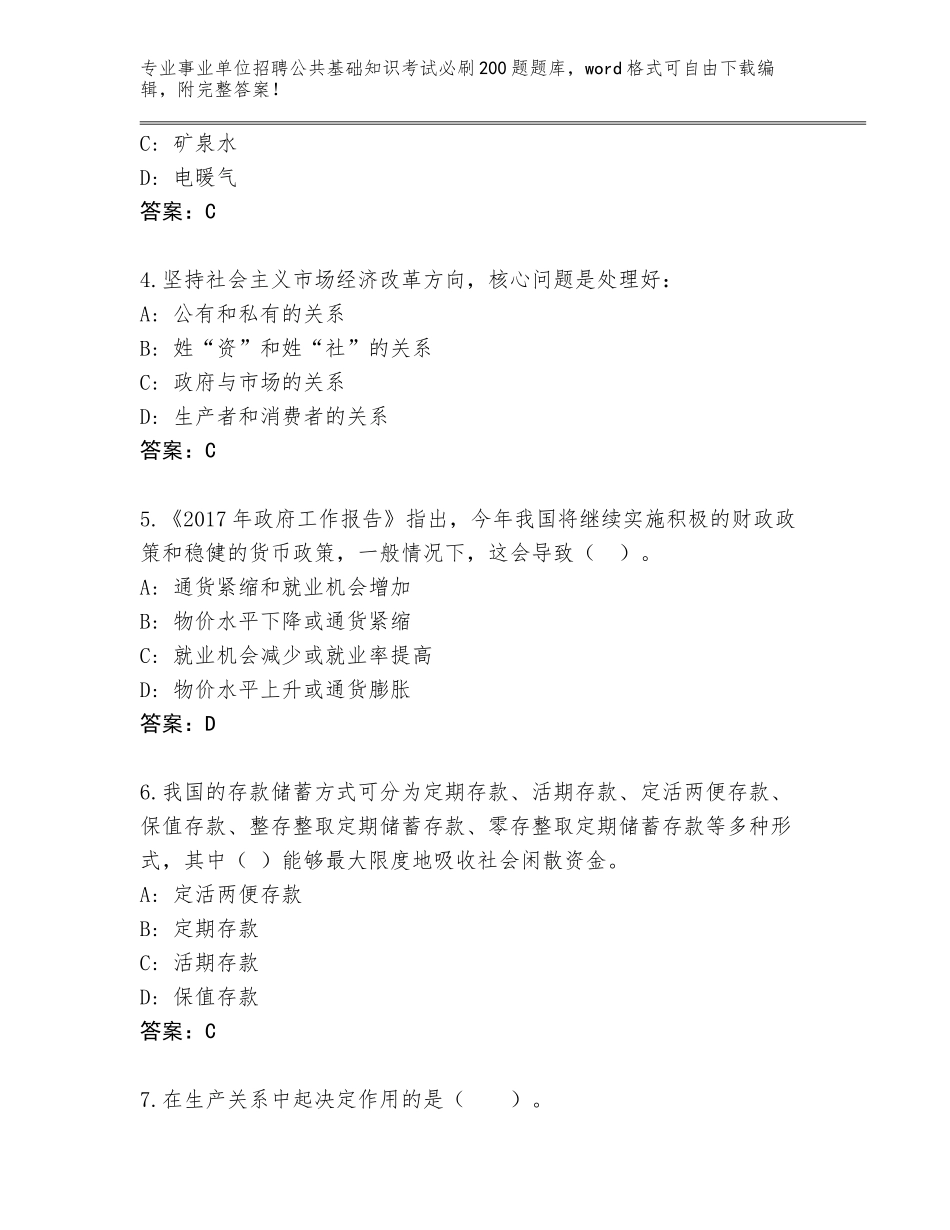 专业事业单位招聘公共基础知识考试必刷200题题库，word格式可自由下载编辑，附完整答案！

C：矿泉水
D：电暖气
答案：C

4.坚持社会主义市场经济改革方向，核心问题是处理好：
A：公有和私有的关系
B：姓“资”和姓“社”的关系
C：政府与市场的关系
D：生产者和消费者的关系
答案：C

5.《2017年政府工作报告》指出，今年我国将继续实施积极的财政政策和稳健的货币政策，一般情况下，这会导致（ ）。
A：通货紧缩和就业机会增加
B：物价水平下降或通货紧缩
C：就业机会减少或就业率提高
D：物价水平上升或通货膨胀
答案：D

6.我国的存款储蓄方式可分为定期存款、活期存款、定活两便存款、保值存款、整存整取定期储蓄存款、零存整取定期储蓄存款等多种形式，其中（ ）能够最大限度地吸收社会闲散资金。
A：定活两便存款
B：定期存款
C：活期存款
D：保值存款
答案：C

7.在生产关系中起决定作用的是（ ）。